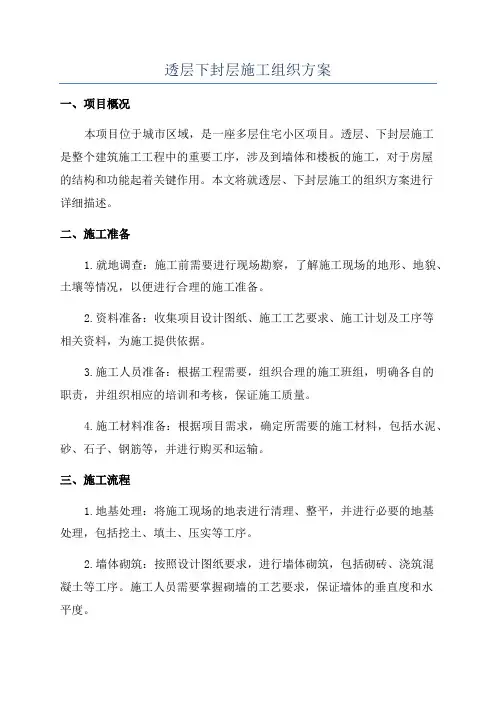 透层下封层施工组织方案

一、项目概况

本项目位于城市区域，是一座多层住宅小区项目。透层、下封层施工是整个建筑施工工程中的重要工序，涉及到墙体和楼板的施工，对于房屋的结构和功能起着关键作用。本文将就透层、下封层施工的组织方案进行详细描述。

二、施工准备

1.就地调查：施工前需要进行现场勘察，了解施工现场的地形、地貌、土壤等情况，以便进行合理的施工准备。

2.资料准备：收集项目设计图纸、施工工艺要求、施工计划及工序等相关资料，为施工提供依据。

3.施工人员准备：根据工程需要，组织合理的施工班组，明确各自的职责，并组织相应的培训和考核，保证施工质量。

4.施工材料准备：根据项目需求，确定所需要的施工材料，包括水泥、砂、石子、钢筋等，并进行购买和运输。

三、施工流程

1.地基处理：将施工现场的地表进行清理、整平，并进行必要的地基处理，包括挖土、填土、压实等工序。

2.墙体砌筑：按照设计图纸要求，进行墙体砌筑，包括砌砖、浇筑混凝土等工序。施工人员需要掌握砌墙的工艺要求，保证墙体的垂直度和水平度。